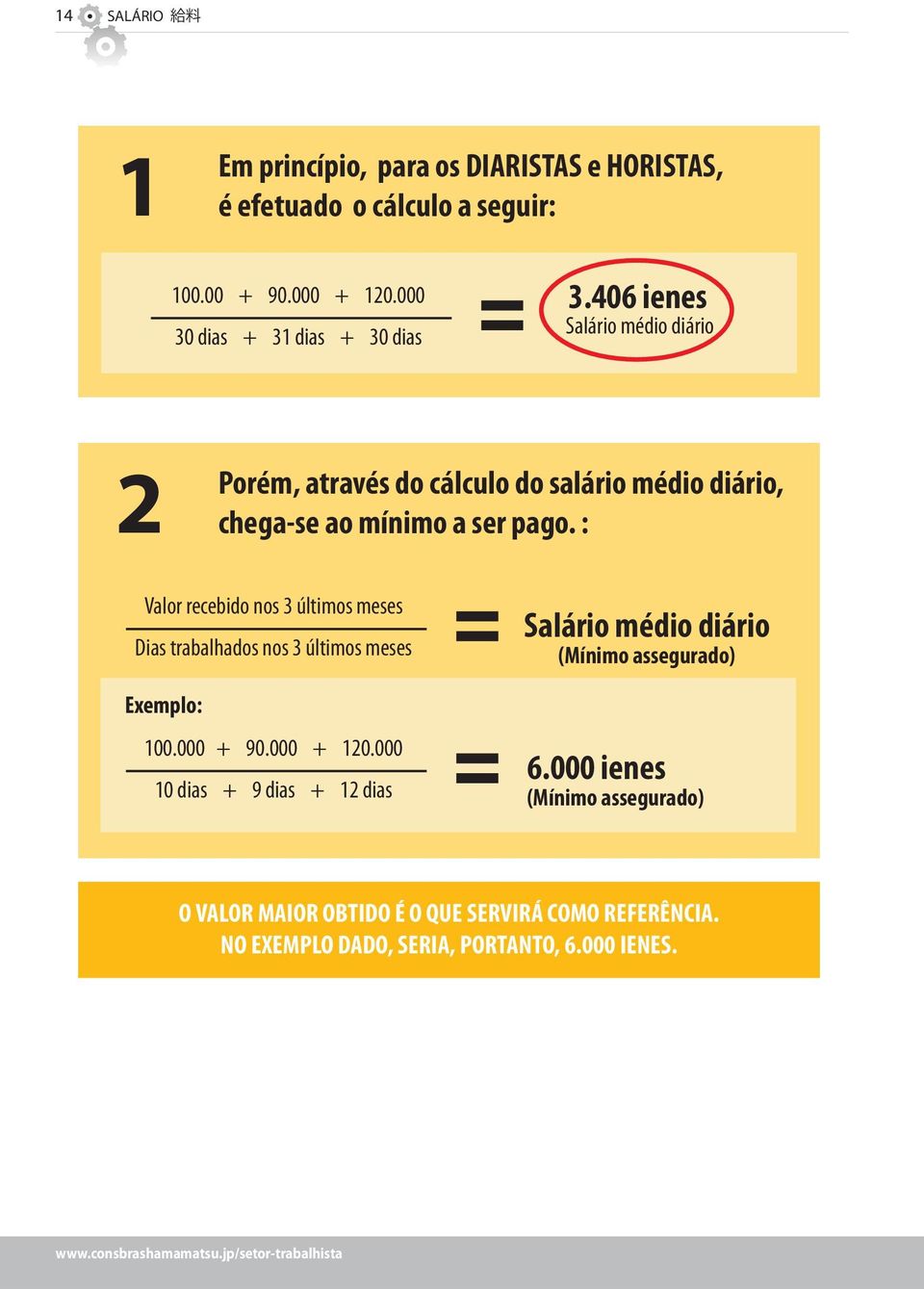 14 SALÁRIO 給料

1

Em princípio, para os DIARISTAS e HORISTAS, é efetuado o cálculo a seguir:

$\frac{100.00 + 90.000 + 120.000}{30 \text{ dias} + 31 \text{ dias} + 30 \text{ dias}}$ = 3.406 ienes
Salário médio diário

2

Porém, através do cálculo do salário médio diário, chega-se ao mínimo a ser pago. :

$\frac{\text{Valor recebido nos 3 últimos meses}}{\text{Dias trabalhados nos 3 últimos meses}}$ = Salário médio diário
(Mínimo assegurado)

Exemplo:

$\frac{100.000 + 90.000 + 120.000}{10 \text{ dias} + 9 \text{ dias} + 12 \text{ dias}}$ = 6.000 ienes
(Mínimo assegurado)

O VALOR MAIOR OBTIDO É O QUE SERVIRÁ COMO REFERÊNCIA. NO EXEMPLO DADO, SERIA, PORTANTO, 6.000 IENES.

www.consbrashamamatsu.jp/setor-trabalhista